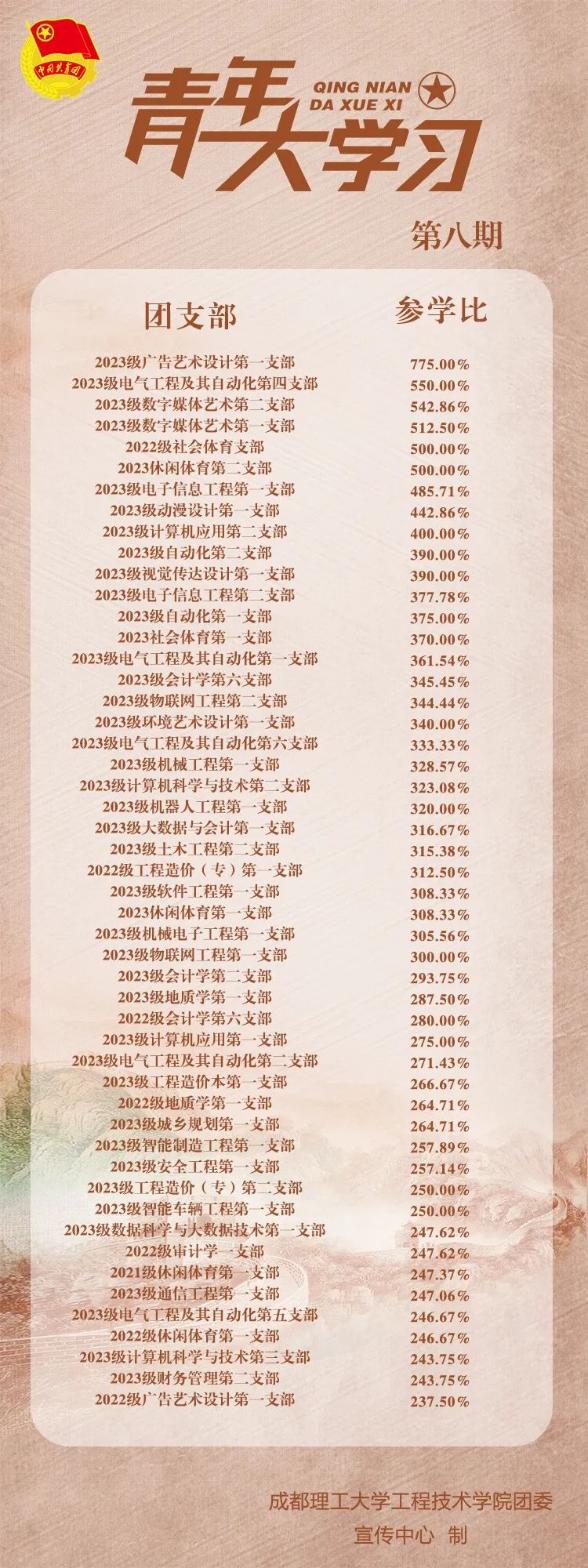 中国共青团

青年大学习
QING NIAN DA XUE XI

第八期

| 团支部 | 参学比 |
|---|---|
| 2023级广告艺术设计第一支部 | 775.00% |
| 2023级电气工程及其自动化第四支部 | 550.00% |
| 2023级数字媒体艺术第二支部 | 542.86% |
| 2023级数字媒体艺术第一支部 | 512.50% |
| 2022级社会体育支部 | 500.00% |
| 2023休闲体育第二支部 | 500.00% |
| 2023级电子信息工程第一支部 | 485.71% |
| 2023级动漫设计第一支部 | 442.86% |
| 2023级计算机应用第二支部 | 400.00% |
| 2023级自动化第二支部 | 390.00% |
| 2023级视觉传达设计第一支部 | 390.00% |
| 2023级电子信息工程第二支部 | 377.78% |
| 2023级自动化第一支部 | 375.00% |
| 2023社会体育第一支部 | 370.00% |
| 2023级电气工程及其自动化第一支部 | 361.54% |
| 2023级会计学第六支部 | 345.45% |
| 2023级物联网工程第二支部 | 344.44% |
| 2023级环境艺术设计第一支部 | 340.00% |
| 2023级电气工程及其自动化第六支部 | 333.33% |
| 2023级机械工程第一支部 | 328.57% |
| 2023级计算机科学与技术第二支部 | 323.08% |
| 2023级机器人工程第一支部 | 320.00% |
| 2023级大数据与会计第一支部 | 316.67% |
| 2023级土木工程第二支部 | 315.38% |
| 2022级工程造价（专）第一支部 | 312.50% |
| 2023级软件工程第一支部 | 308.33% |
| 2023休闲体育第一支部 | 308.33% |
| 2023级机械电子工程第一支部 | 305.56% |
| 2023级物联网工程第一支部 | 300.00% |
| 2023级会计学第二支部 | 293.75% |
| 2023级地质学第一支部 | 287.50% |
| 2022级会计学第六支部 | 280.00% |
| 2023级计算机应用第一支部 | 275.00% |
| 2023级电气工程及其自动化第二支部 | 271.43% |
| 2023级工程造价本第一支部 | 266.67% |
| 2022级地质学第一支部 | 264.71% |
| 2023级城乡规划第一支部 | 264.71% |
| 2023级智能制造工程第一支部 | 257.89% |
| 2023级安全工程第一支部 | 257.14% |
| 2023级工程造价（专）第二支部 | 250.00% |
| 2023级智能车辆工程第一支部 | 250.00% |
| 2023级数据科学与大数据技术第一支部 | 247.62% |
| 2022级审计学一支部 | 247.62% |
| 2021级休闲体育第一支部 | 247.37% |
| 2023级通信工程第一支部 | 247.06% |
| 2023级电气工程及其自动化第五支部 | 246.67% |
| 2022级休闲体育第一支部 | 246.67% |
| 2023级计算机科学与技术第三支部 | 243.75% |
| 2023级财务管理第二支部 | 243.75% |
| 2022级广告艺术设计第一支部 | 237.50% |

成都理工大学工程技术学院团委
宣传中心 制